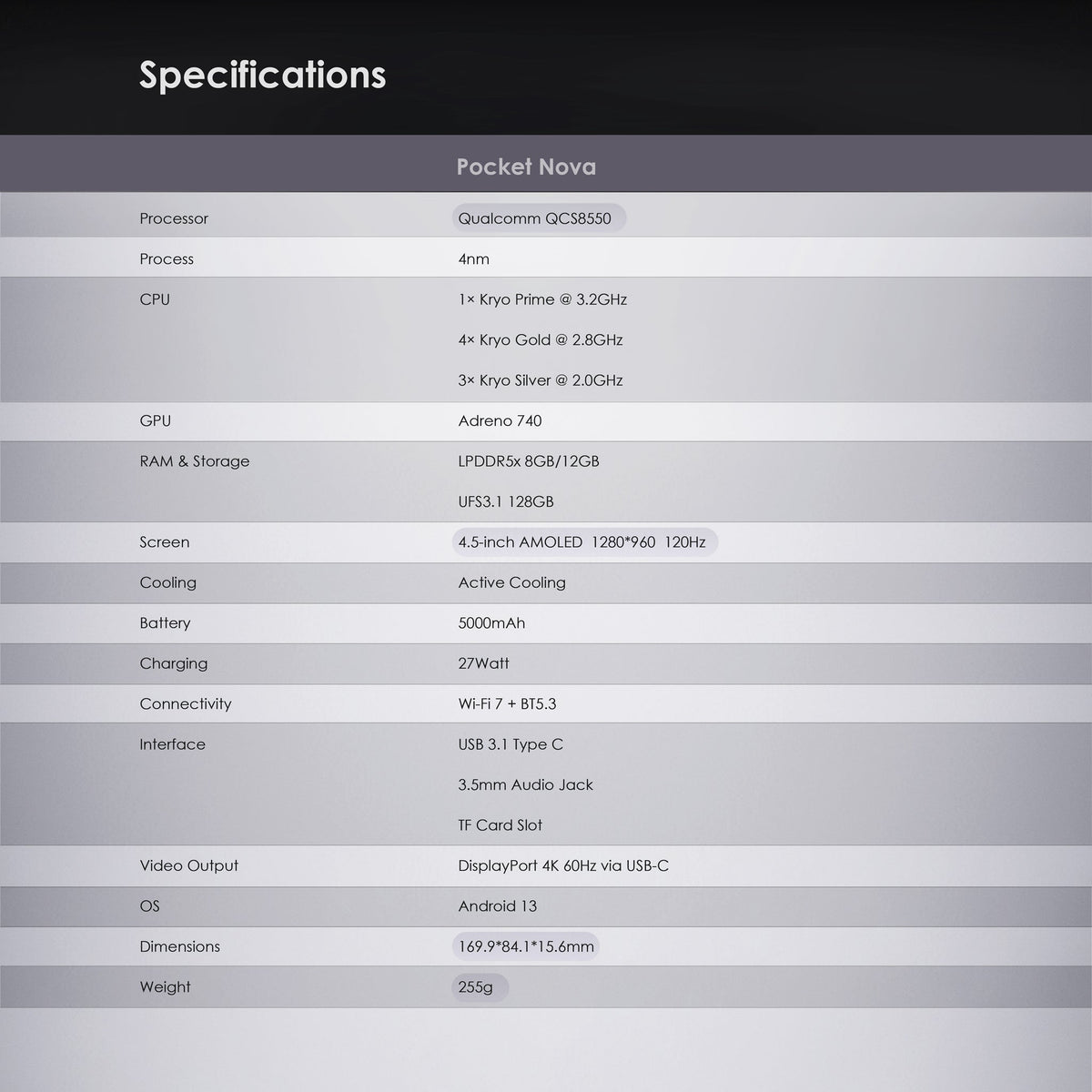 Specifications

| | Pocket Nova |
|---|---|
| Processor | Qualcomm QCS8550 |
| Process | 4nm |
| CPU | 1× Kryo Prime @ 3.2GHz 4× Kryo Gold @ 2.8GHz 3× Kryo Silver @ 2.0GHz |
| GPU | Adreno 740 |
| RAM & Storage | LPDDR5x 8GB/12GB UFS3.1 128GB |
| Screen | 4.5-inch AMOLED 1280*960 120Hz |
| Cooling | Active Cooling |
| Battery | 5000mAh |
| Charging | 27Watt |
| Connectivity | Wi-Fi 7 + BT5.3 |
| Interface | USB 3.1 Type C 3.5mm Audio Jack TF Card Slot |
| Video Output | DisplayPort 4K 60Hz via USB-C |
| OS | Android 13 |
| Dimensions | 169.9*84.1*15.6mm |
| Weight | 255g |